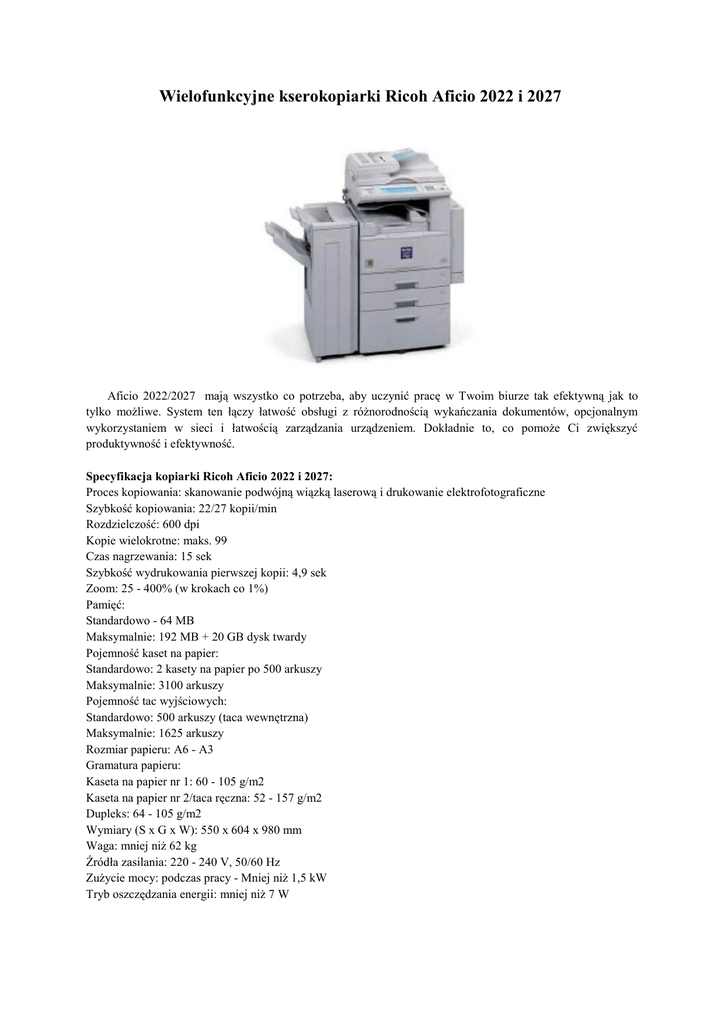 Wielofunkcyjne kserokopiarki Ricoh Aficio 2022 i 2027

Aficio 2022/2027 mają wszystko co potrzeba, aby uczynić pracę w Twoim biurze tak efektywną jak to tylko możliwe. System ten łączy łatwość obsługi z różnorodnością wykańczania dokumentów, opcjonalnym wykorzystaniem w sieci i łatwością zarządzania urządzeniem. Dokładnie to, co pomoże Ci zwiększyć produktywność i efektywność.

Specyfikacja kopiarki Ricoh Aficio 2022 i 2027:
Proces kopiowania: skanowanie podwójną wiązką laserową i drukowanie elektrofotograficzne
Szybkość kopiowania: 22/27 kopii/min
Rozdzielczość: 600 dpi
Kopie wielokrotne: maks. 99
Czas nagrzewania: 15 sek
Szybkość wydrukowania pierwszej kopii: 4,9 sek
Zoom: 25 - 400% (w krokach co 1%)
Pamięć:
Standardowo - 64 MB
Maksymalnie: 192 MB + 20 GB dysk twardy
Pojemność kaset na papier:
Standardowo: 2 kasety na papier po 500 arkuszy
Maksymalnie: 3100 arkuszy
Pojemność tac wyjściowych:
Standardowo: 500 arkuszy (taca wewnętrzna)
Maksymalnie: 1625 arkuszy
Rozmiar papieru: A6 - A3
Gramatura papieru:
Kaseta na papier nr 1: 60 - 105 g/m2
Kaseta na papier nr 2/taca ręczna: 52 - 157 g/m2
Dupleks: 64 - 105 g/m2
Wymiary (S x G x W): 550 x 604 x 980 mm
Waga: mniej niż 62 kg
Źródła zasilania: 220 - 240 V, 50/60 Hz
Zużycie mocy: podczas pracy - Mniej niż 1,5 kW
Tryb oszczędzania energii: mniej niż 7 W